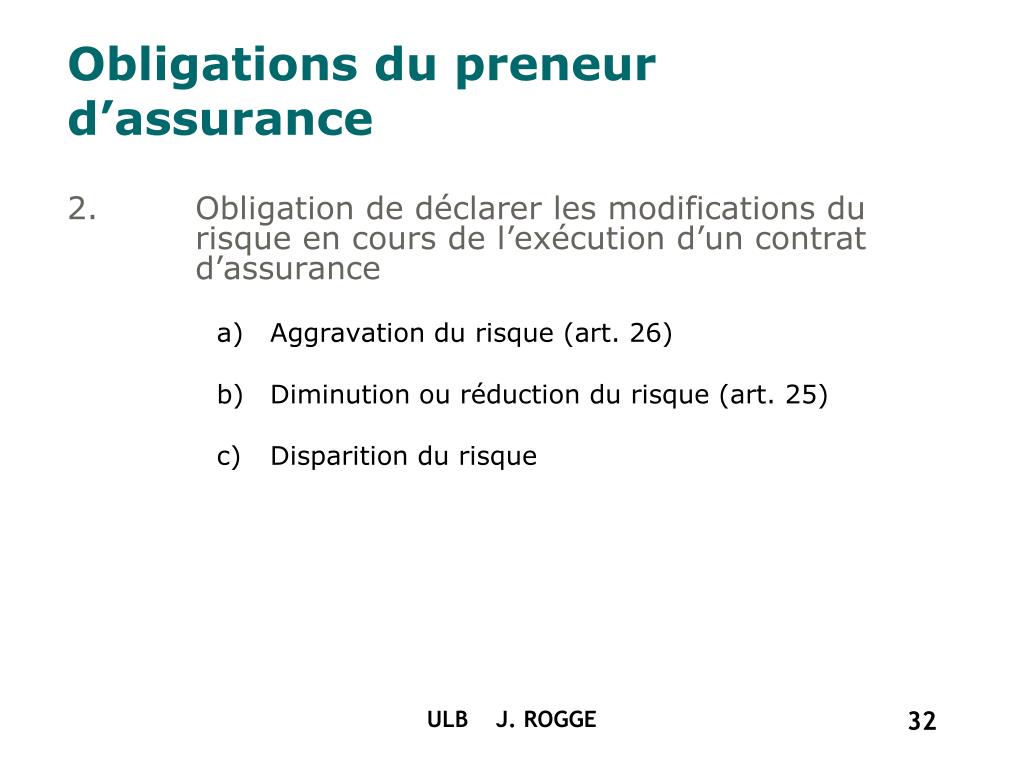 Obligations du preneur d’assurance

2. Obligation de déclarer les modifications du risque en cours de l’exécution d’un contrat d’assurance

a) Aggravation du risque (art. 26)

b) Diminution ou réduction du risque (art. 25)

c) Disparition du risque

ULB J. ROGGE

32